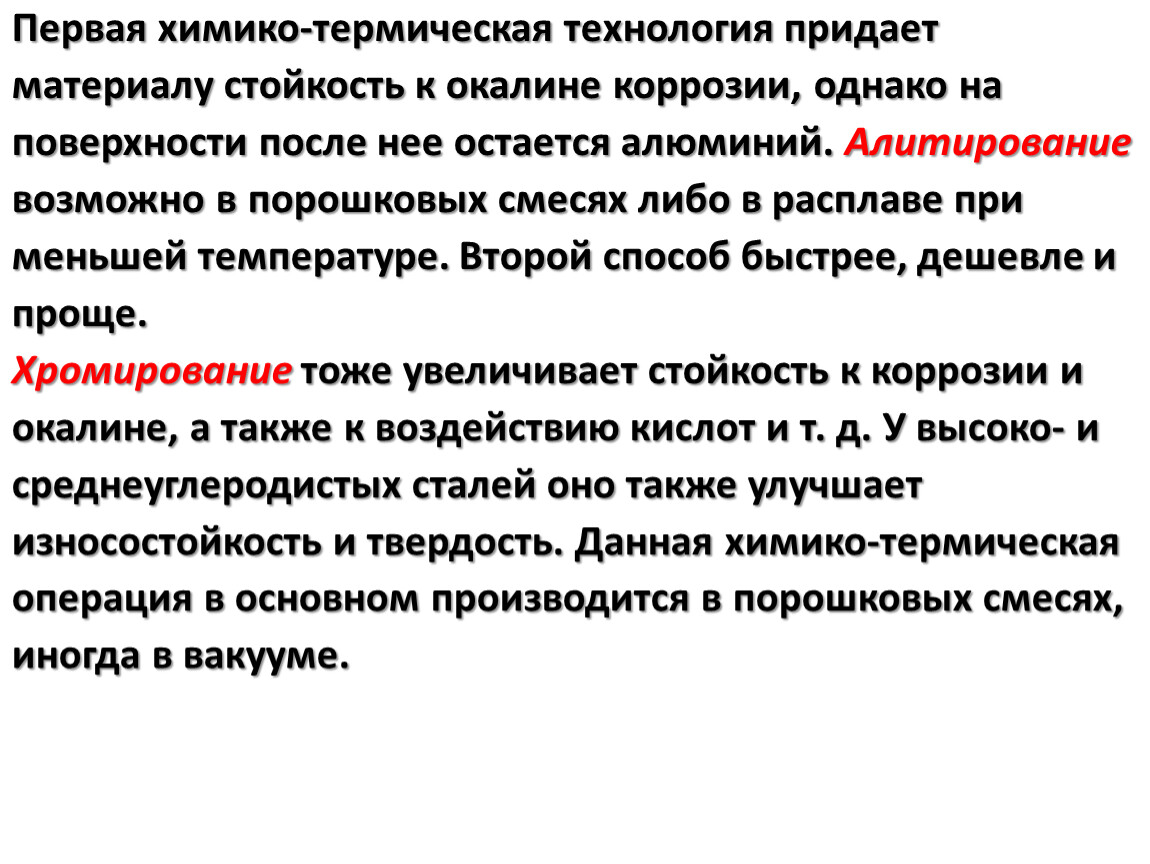 Первая химико-термическая технология придает материалу стойкость к окалине коррозии, однако на поверхности после нее остается алюминий. Алитирование возможно в порошковых смесях либо в расплаве при меньшей температуре. Второй способ быстрее, дешевле и проще.
Хромирование тоже увеличивает стойкость к коррозии и окалине, а также к воздействию кислот и т. д. У высоко- и среднеуглеродистых сталей оно также улучшает износостойкость и твердость. Данная химико-термическая операция в основном производится в порошковых смесях, иногда в вакууме.